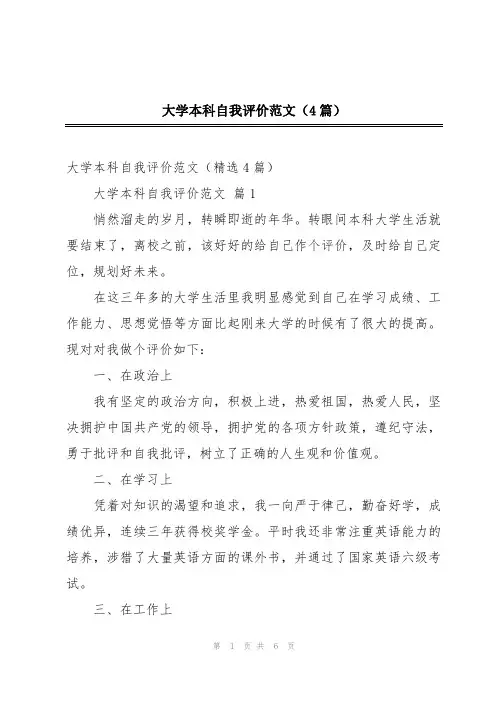 大学本科自我评价范文（4篇）

大学本科自我评价范文（精选4篇）

大学本科自我评价范文 篇1

悄然溜走的岁月，转瞬即逝的年华。转眼间本科大学生活就要结束了，离校之前，该好好的给自己作个评价，及时给自己定位，规划好未来。

在这三年多的大学生活里我明显感觉到自己在学习成绩、工作能力、思想觉悟等方面比起刚来大学的时候有了很大的提高。现对对我做个评价如下：

一、在政治上

我有坚定的政治方向，积极上进，热爱祖国，热爱人民，坚决拥护中国共产党的领导，拥护党的各项方针政策，遵纪守法，勇于批评和自我批评，树立了正确的人生观和价值观。

二、在学习上

凭着对知识的渴望和追求，我一向严于律己，勤奋好学，成绩优异，连续三年获得校奖学金。平时我还非常注重英语能力的培养，涉猎了大量英语方面的课外书，并通过了国家英语六级考试。

三、在工作上

第 1 页 共 6 页